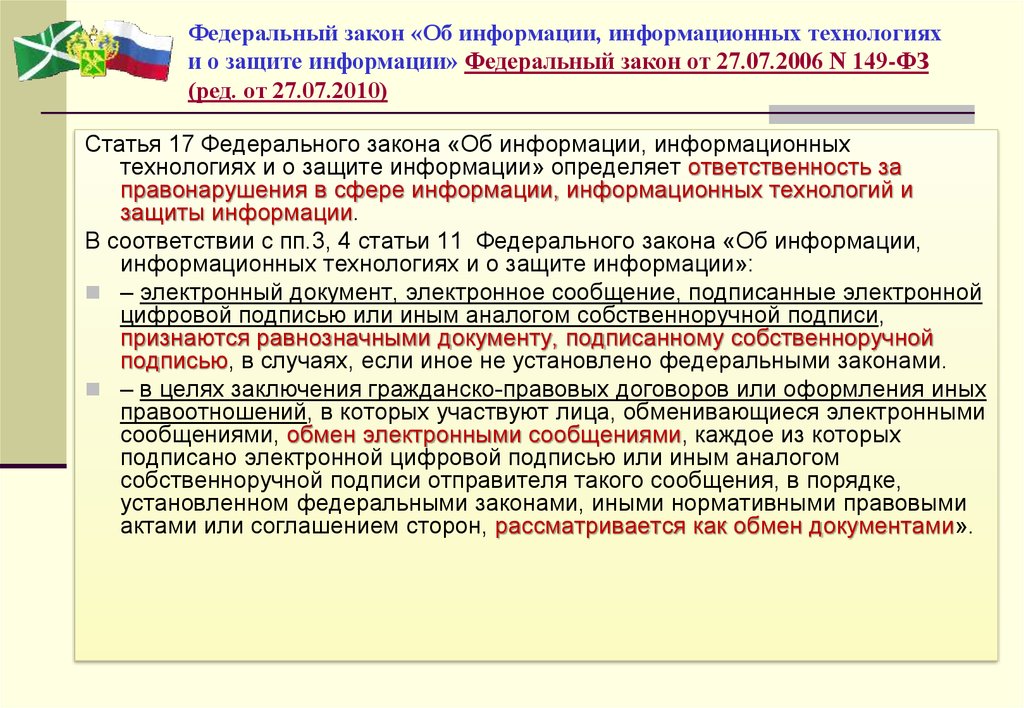 Федеральный закон «Об информации, информационных технологиях и о защите информации» Федеральный закон от 27.07.2006 N 149-ФЗ (ред. от 27.07.2010)

Статья 17 Федерального закона «Об информации, информационных технологиях и о защите информации» определяет ответственность за правонарушения в сфере информации, информационных технологий и защиты информации.

В соответствии с пп.3, 4 статьи 11 Федерального закона «Об информации, информационных технологиях и о защите информации»:

– электронный документ, электронное сообщение, подписанные электронной цифровой подписью или иным аналогом собственноручной подписи, признаются равнозначными документу, подписанному собственноручной подписью, в случаях, если иное не установлено федеральными законами.

– в целях заключения гражданско-правовых договоров или оформления иных правоотношений, в которых участвуют лица, обменивающиеся электронными сообщениями, обмен электронными сообщениями, каждое из которых подписано электронной цифровой подписью или иным аналогом собственноручной подписи отправителя такого сообщения, в порядке, установленном федеральными законами, иными нормативными правовыми актами или соглашением сторон, рассматривается как обмен документами».